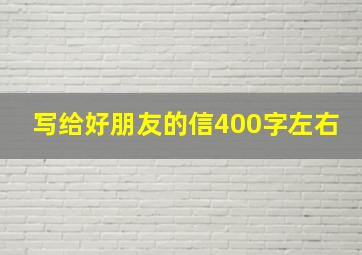 写给好朋友的信400字左右